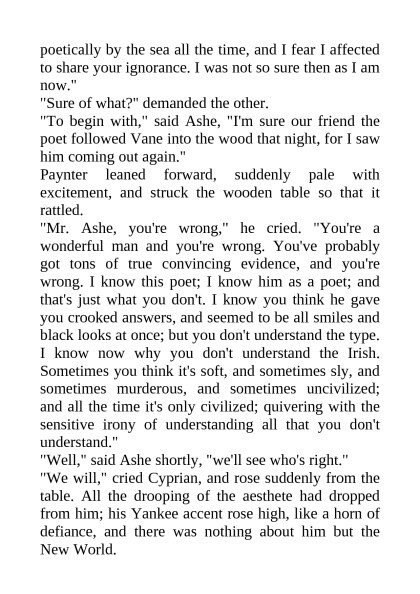 poetically by the sea all the time, and I fear I affected to share your ignorance. I was not so sure then as I am now."
"Sure of what?" demanded the other.
"To begin with," said Ashe, "I'm sure our friend the poet followed Vane into the wood that night, for I saw him coming out again."
Paynter leaned forward, suddenly pale with excitement, and struck the wooden table so that it rattled.
"Mr. Ashe, you're wrong," he cried. "You're a wonderful man and you're wrong. You've probably got tons of true convincing evidence, and you're wrong. I know this poet; I know him as a poet; and that's just what you don't. I know you think he gave you crooked answers, and seemed to be all smiles and black looks at once; but you don't understand the type. I know now why you don't understand the Irish. Sometimes you think it's soft, and sometimes sly, and sometimes murderous, and sometimes uncivilized; and all the time it's only civilized; quivering with the sensitive irony of understanding all that you don't understand."
"Well," said Ashe shortly, "we'll see who's right."
"We will," cried Cyprian, and rose suddenly from the table. All the drooping of the aesthete had dropped from him; his Yankee accent rose high, like a horn of defiance, and there was nothing about him but the New World.